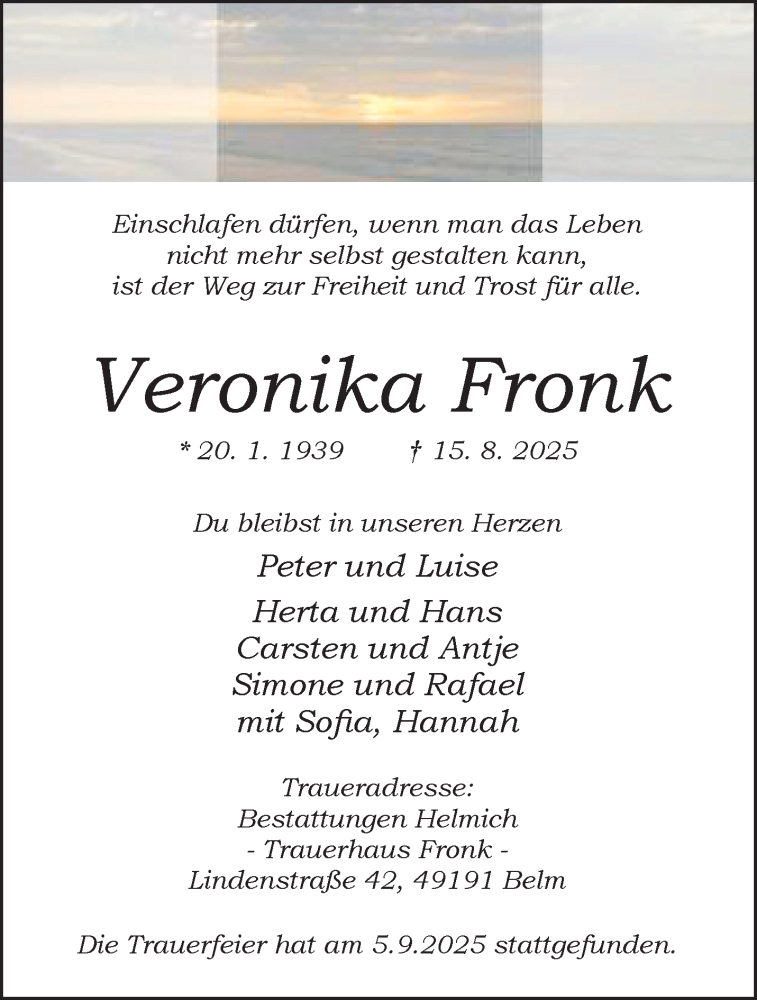 Einschlafen dürfen, wenn man das Leben
nicht mehr selbst gestalten kann,
ist der Weg zur Freiheit und Trost für alle.

Veronika Fronk

* 20. 1. 1939 † 15. 8. 2025

Du bleibst in unseren Herzen

Peter und Luise

Herta und Hans
Carsten und Antje
Simone und Rafael
mit Sofia, Hannah

Traueradresse:
Bestattungen Helmich
- Trauerhaus Fronk -
Lindenstraße 42, 49191 Belm

Die Trauerfeier hat am 5.9.2025 stattgefunden.